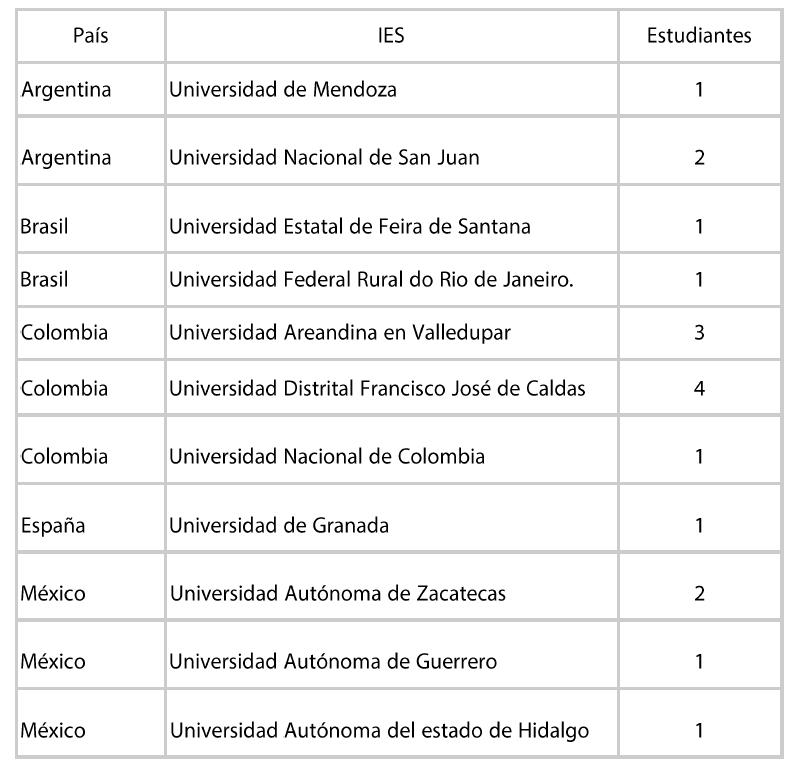 | País | IES | Estudiantes |
|---|---|---|
| Argentina | Universidad de Mendoza | 1 |
| Argentina | Universidad Nacional de San Juan | 2 |
| Brasil | Universidad Estatal de Feira de Santana | 1 |
| Brasil | Universidad Federal Rural do Rio de Janeiro. | 1 |
| Colombia | Universidad Areandina en Valledupar | 3 |
| Colombia | Universidad Distrital Francisco José de Caldas | 4 |
| Colombia | Universidad Nacional de Colombia | 1 |
| España | Universidad de Granada | 1 |
| México | Universidad Autónoma de Zacatecas | 2 |
| México | Universidad Autónoma de Guerrero | 1 |
| México | Universidad Autónoma del estado de Hidalgo | 1 |